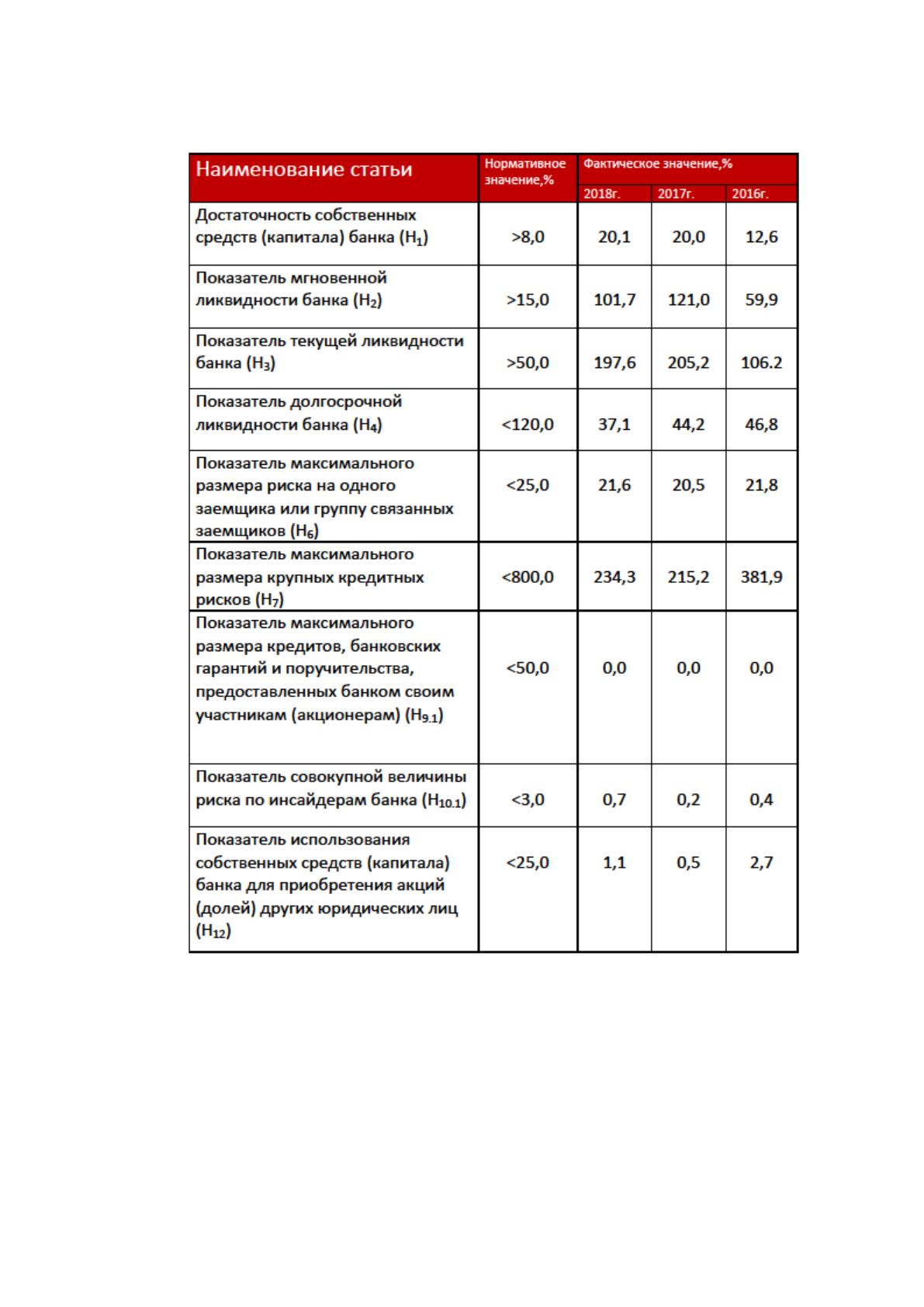 | Наименование статьи | Нормативное значение,% | Фактическое значение,% | | |
|---|---|---|---|---|
| | | 2018г. | 2017г. | 2016г. |
| Достаточность собственных средств (капитала) банка ($Н_1$) | >8,0 | 20,1 | 20,0 | 12,6 |
| Показатель мгновенной ликвидности банка ($Н_2$) | >15,0 | 101,7 | 121,0 | 59,9 |
| Показатель текущей ликвидности банка ($Н_3$) | >50,0 | 197,6 | 205,2 | 106.2 |
| Показатель долгосрочной ликвидности банка ($Н_4$) | <120,0 | 37,1 | 44,2 | 46,8 |
| Показатель максимального размера риска на одного заемщика или группу связанных заемщиков ($Н_6$) | <25,0 | 21,6 | 20,5 | 21,8 |
| Показатель максимального размера крупных кредитных рисков ($Н_7$) | <800,0 | 234,3 | 215,2 | 381,9 |
| Показатель максимального размера кредитов, банковских гарантий и поручительства, предоставленных банком своим участникам (акционерам) ($Н_{9.1}$) | <50,0 | 0,0 | 0,0 | 0,0 |
| Показатель совокупной величины риска по инсайдерам банка ($Н_{10.1}$) | <3,0 | 0,7 | 0,2 | 0,4 |
| Показатель использования собственных средств (капитала) банка для приобретения акций (долей) других юридических лиц ($Н_{12}$) | <25,0 | 1,1 | 0,5 | 2,7 |